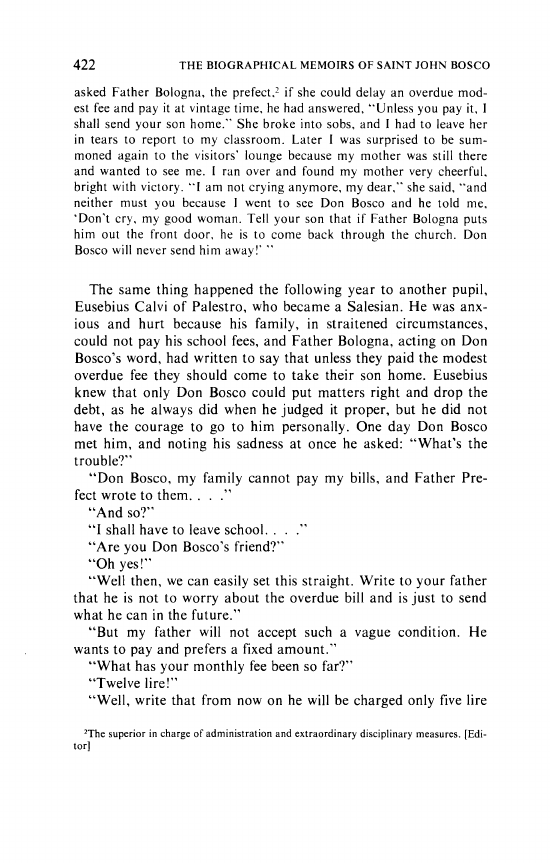 422 THE BIOGRAPHICAL MEMOIRS OF SAINT JOHN BOSCO

asked Father Bologna, the prefect,$^2$ if she could delay an overdue modest fee and pay it at vintage time, he had answered, "Unless you pay it, I shall send your son home." She broke into sobs, and I had to leave her in tears to report to my classroom. Later I was surprised to be summoned again to the visitors' lounge because my mother was still there and wanted to see me. I ran over and found my mother very cheerful, bright with victory. "I am not crying anymore, my dear," she said, "and neither must you because I went to see Don Bosco and he told me, 'Don't cry, my good woman. Tell your son that if Father Bologna puts him out the front door, he is to come back through the church. Don Bosco will never send him away!' "

The same thing happened the following year to another pupil, Eusebius Calvi of Palestro, who became a Salesian. He was anxious and hurt because his family, in straitened circumstances, could not pay his school fees, and Father Bologna, acting on Don Bosco's word, had written to say that unless they paid the modest overdue fee they should come to take their son home. Eusebius knew that only Don Bosco could put matters right and drop the debt, as he always did when he judged it proper, but he did not have the courage to go to him personally. One day Don Bosco met him, and noting his sadness at once he asked: "What's the trouble?"

"Don Bosco, my family cannot pay my bills, and Father Prefect wrote to them. . . ."

"And so?"

"I shall have to leave school. . . ."

"Are you Don Bosco's friend?"

"Oh yes!"

"Well then, we can easily set this straight. Write to your father that he is not to worry about the overdue bill and is just to send what he can in the future."

"But my father will not accept such a vague condition. He wants to pay and prefers a fixed amount."

"What has your monthly fee been so far?"

"Twelve lire!"

"Well, write that from now on he will be charged only five lire

$^2$The superior in charge of administration and extraordinary disciplinary measures. [Editor]